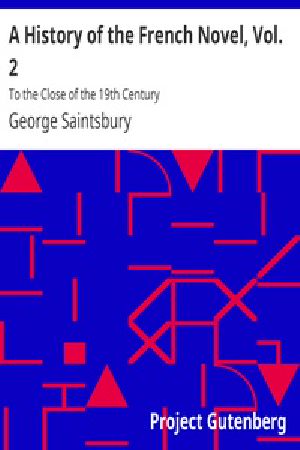 A History of the French Novel, Vol. 2

To the Close of the 19th Century

George Saintsbury

Project Gutenberg